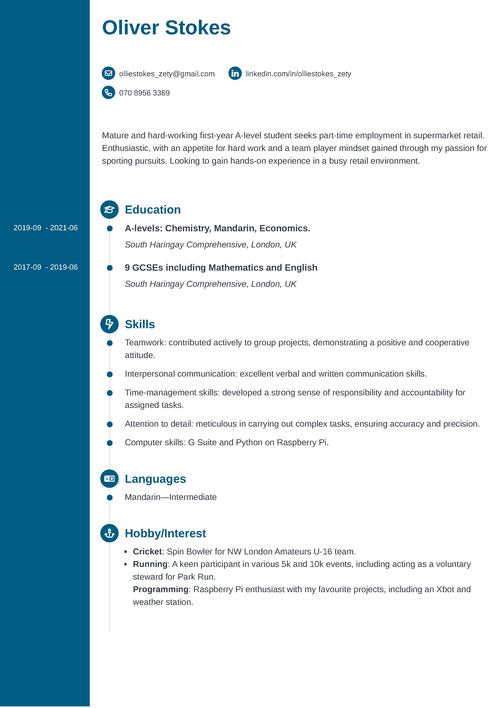 Oliver Stokes

olliestokes_zety@gmail.com
linkedin.com/in/olliestokes_zety
070 8956 3369

Mature and hard-working first-year A-level student seeks part-time employment in supermarket retail. Enthusiastic, with an appetite for hard work and a team player mindset gained through my passion for sporting pursuits. Looking to gain hands-on experience in a busy retail environment.

Education

2019-09 - 2021-06
A-levels: Chemistry, Mandarin, Economics.
South Haringay Comprehensive, London, UK

2017-09 - 2019-06
9 GCSEs including Mathematics and English
South Haringay Comprehensive, London, UK

Skills

Teamwork: contributed actively to group projects, demonstrating a positive and cooperative attitude.

Interpersonal communication: excellent verbal and written communication skills.

Time-management skills: developed a strong sense of responsibility and accountability for assigned tasks.

Attention to detail: meticulous in carrying out complex tasks, ensuring accuracy and precision.

Computer skills: G Suite and Python on Raspberry Pi.

Languages

Mandarin—Intermediate

Hobby/Interest

• Cricket: Spin Bowler for NW London Amateurs U-16 team.
• Running: A keen participant in various 5k and 10k events, including acting as a voluntary steward for Park Run.
Programming: Raspberry Pi enthusiast with my favourite projects, including an Xbot and weather station.